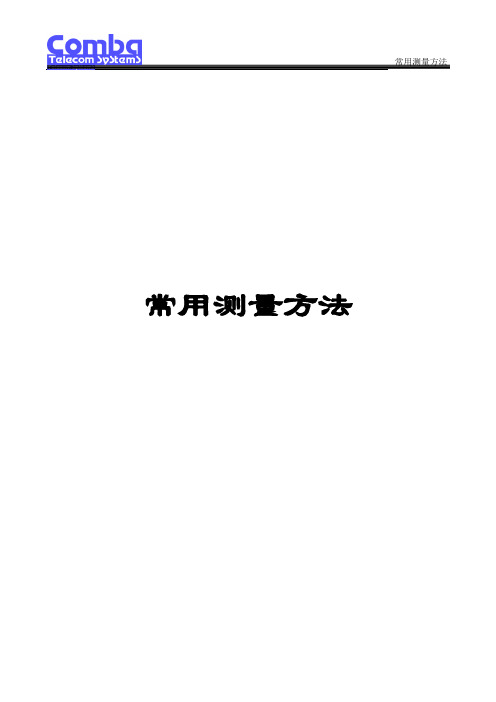 Comba
Telecom Systems

常用测量方法

常用测量方法